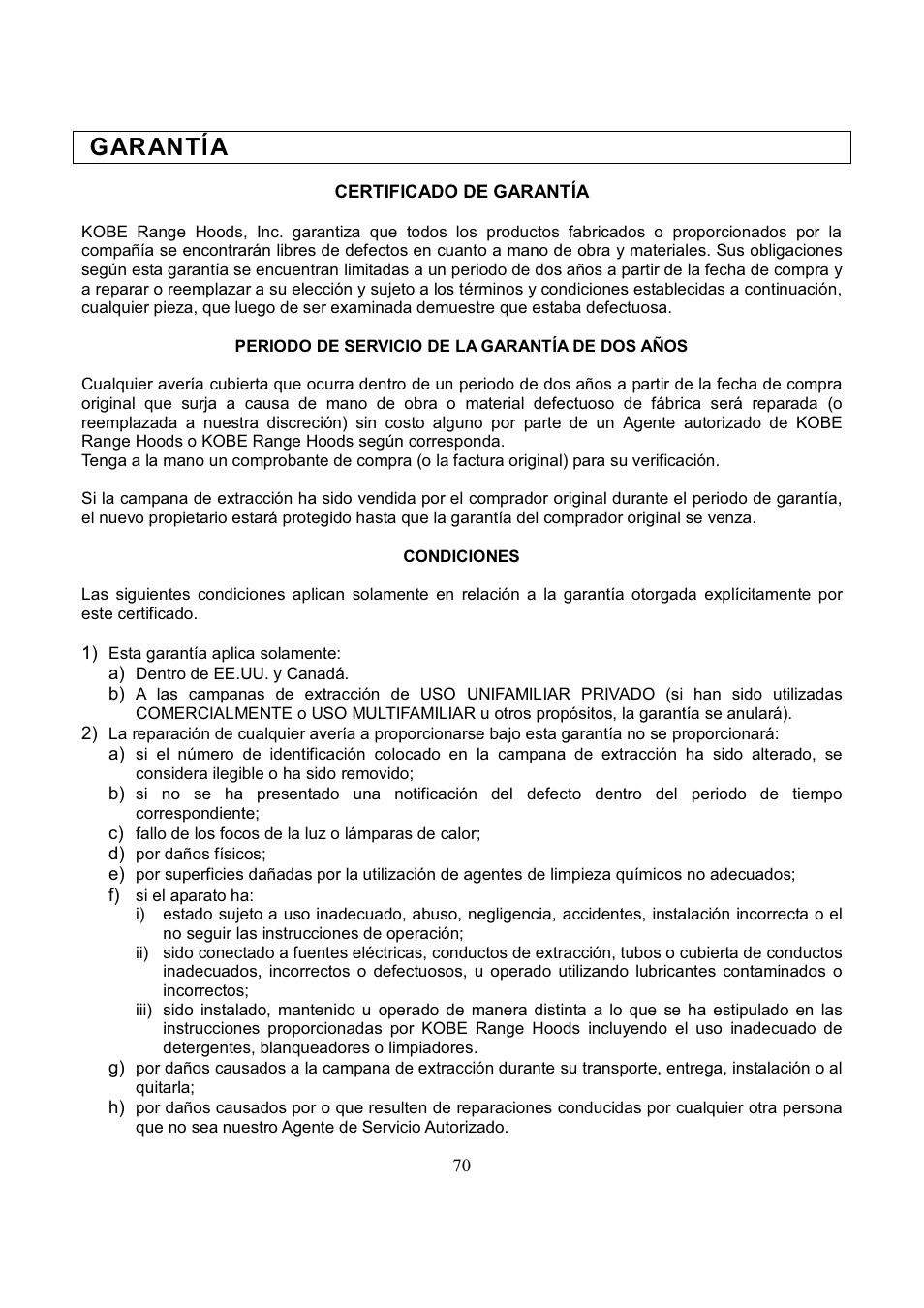 GARANTÍA

CERTIFICADO DE GARANTÍA

KOBE Range Hoods, Inc. garantiza que todos los productos fabricados o proporcionados por la compañía se encontrarán libres de defectos en cuanto a mano de obra y materiales. Sus obligaciones según esta garantía se encuentran limitadas a un periodo de dos años a partir de la fecha de compra y a reparar o reemplazar a su elección y sujeto a los términos y condiciones establecidas a continuación, cualquier pieza, que luego de ser examinada demuestre que estaba defectuosa.

PERIODO DE SERVICIO DE LA GARANTÍA DE DOS AÑOS

Cualquier avería cubierta que ocurra dentro de un periodo de dos años a partir de la fecha de compra original que surja a causa de mano de obra o material defectuoso de fábrica será reparada (o reemplazada a nuestra discreción) sin costo alguno por parte de un Agente autorizado de KOBE Range Hoods o KOBE Range Hoods según corresponda.
Tenga a la mano un comprobante de compra (o la factura original) para su verificación.

Si la campana de extracción ha sido vendida por el comprador original durante el periodo de garantía, el nuevo propietario estará protegido hasta que la garantía del comprador original se venza.

CONDICIONES

Las siguientes condiciones aplican solamente en relación a la garantía otorgada explícitamente por este certificado.

1) Esta garantía aplica solamente:
a) Dentro de EE.UU. y Canadá.
b) A las campanas de extracción de USO UNIFAMILIAR PRIVADO (si han sido utilizadas COMERCIALMENTE o USO MULTIFAMILIAR u otros propósitos, la garantía se anulará).
2) La reparación de cualquier avería a proporcionarse bajo esta garantía no se proporcionará:
a) si el número de identificación colocado en la campana de extracción ha sido alterado, se considera ilegible o ha sido removido;
b) si no se ha presentado una notificación del defecto dentro del periodo de tiempo correspondiente;
c) fallo de los focos de la luz o lámparas de calor;
d) por daños físicos;
e) por superficies dañadas por la utilización de agentes de limpieza químicos no adecuados;
f) si el aparato ha:
i) estado sujeto a uso inadecuado, abuso, negligencia, accidentes, instalación incorrecta o el no seguir las instrucciones de operación;
ii) sido conectado a fuentes eléctricas, conductos de extracción, tubos o cubierta de conductos inadecuados, incorrectos o defectuosos, u operado utilizando lubricantes contaminados o incorrectos;
iii) sido instalado, mantenido u operado de manera distinta a lo que se ha estipulado en las instrucciones proporcionadas por KOBE Range Hoods incluyendo el uso inadecuado de detergentes, blanqueadores o limpiadores.
g) por daños causados a la campana de extracción durante su transporte, entrega, instalación o al quitarla;
h) por daños causados por o que resulten de reparaciones conducidas por cualquier otra persona que no sea nuestro Agente de Servicio Autorizado.

70